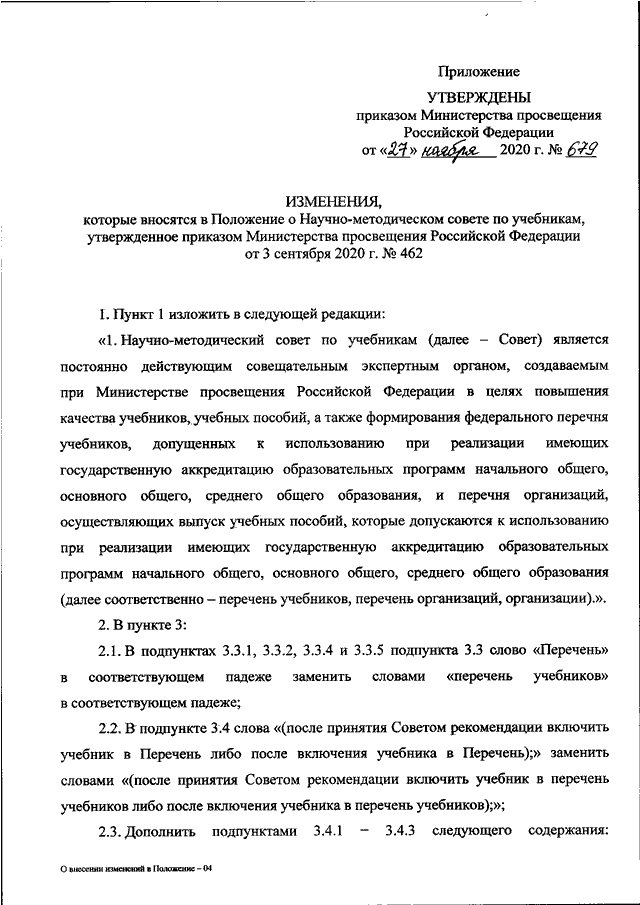 Приложение

УТВЕРЖДЕНЫ
приказом Министерства просвещения Российской Федерации
от «27» ноября 2020 г. № 679

ИЗМЕНЕНИЯ,
которые вносятся в Положение о Научно-методическом совете по учебникам, утвержденное приказом Министерства просвещения Российской Федерации от 3 сентября 2020 г. № 462

1. Пункт 1 изложить в следующей редакции:

«1. Научно-методический совет по учебникам (далее – Совет) является постоянно действующим совещательным экспертным органом, создаваемым при Министерстве просвещения Российской Федерации в целях повышения качества учебников, учебных пособий, а также формирования федерального перечня учебников, допущенных к использованию при реализации имеющих государственную аккредитацию образовательных программ начального общего, основного общего, среднего общего образования, и перечня организаций, осуществляющих выпуск учебных пособий, которые допускаются к использованию при реализации имеющих государственную аккредитацию образовательных программ начального общего, основного общего, среднего общего образования (далее соответственно – перечень учебников, перечень организаций, организации).».

2. В пункте 3:

2.1. В подпунктах 3.3.1, 3.3.2, 3.3.4 и 3.3.5 подпункта 3.3 слово «Перечень» в соответствующем падеже заменить словами «перечень учебников» в соответствующем падеже;

2.2. В подпункте 3.4 слова «(после принятия Советом рекомендации включить учебник в Перечень либо после включения учебника в Перечень);» заменить словами «(после принятия Советом рекомендации включить учебник в перечень учебников либо после включения учебника в перечень учебников);»;

2.3. Дополнить подпунктами 3.4.1 – 3.4.3 следующего содержания:

О внесении изменений в Положение – 04